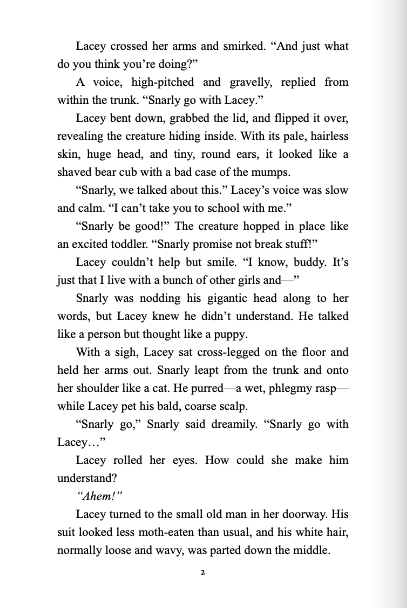 Lacey crossed her arms and smirked. “And just what do you think you’re doing?”

A voice, high-pitched and gravelly, replied from within the trunk. “Snarly go with Lacey.”

Lacey bent down, grabbed the lid, and flipped it over, revealing the creature hiding inside. With its pale, hairless skin, huge head, and tiny, round ears, it looked like a shaved bear cub with a bad case of the mumps.

“Snarly, we talked about this.” Lacey’s voice was slow and calm. “I can’t take you to school with me.”

“Snarly be good!” The creature hopped in place like an excited toddler. “Snarly promise not break stuff!”

Lacey couldn’t help but smile. “I know, buddy. It’s just that I live with a bunch of other girls and—”

Snarly was nodding his gigantic head along to her words, but Lacey knew he didn’t understand. He talked like a person but thought like a puppy.

With a sigh, Lacey sat cross-legged on the floor and held her arms out. Snarly leapt from the trunk and onto her shoulder like a cat. He purred—a wet, phlegmy rasp—while Lacey pet his bald, coarse scalp.

“Snarly go,” Snarly said dreamily. “Snarly go with Lacey…”

Lacey rolled her eyes. How could she make him understand?

“Ahem!”

Lacey turned to the small old man in her doorway. His suit looked less moth-eaten than usual, and his white hair, normally loose and wavy, was parted down the middle.

2